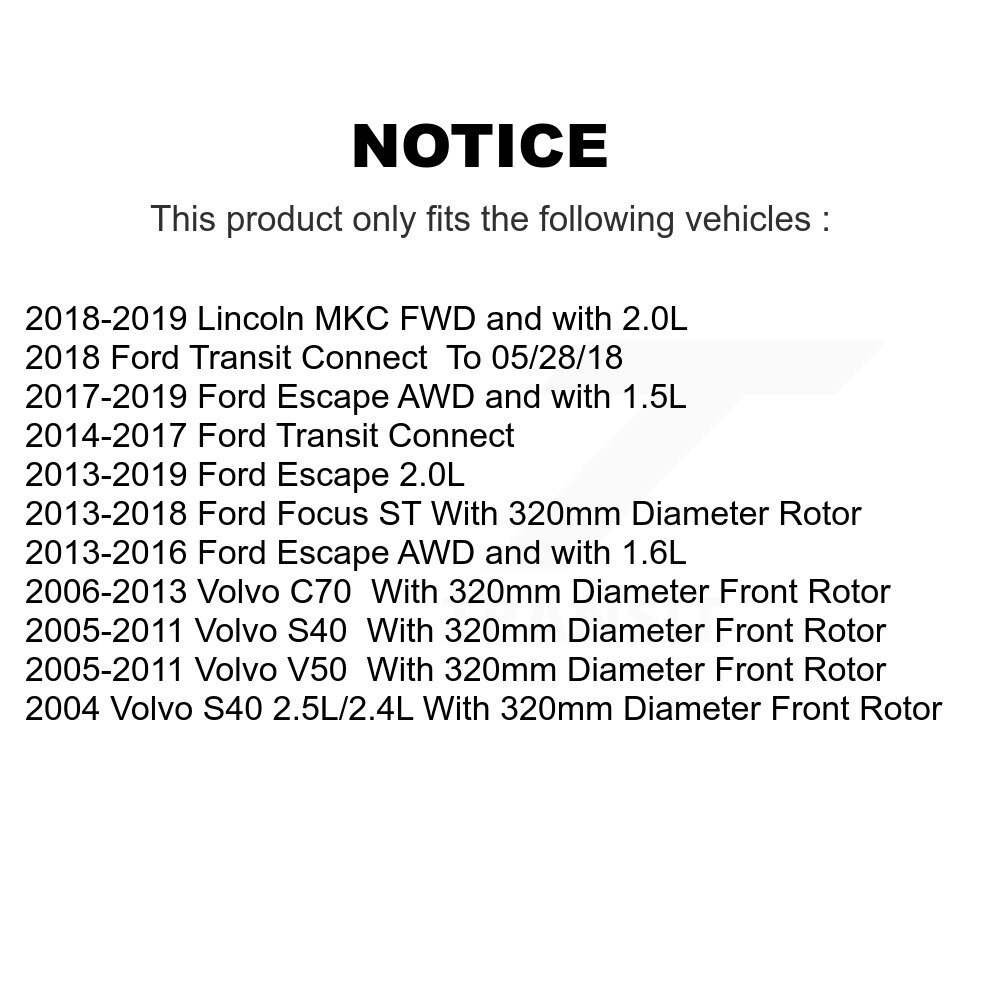 NOTICE

This product only fits the following vehicles :

2018-2019 Lincoln MKC FWD and with 2.0L
2018 Ford Transit Connect To 05/28/18
2017-2019 Ford Escape AWD and with 1.5L
2014-2017 Ford Transit Connect
2013-2019 Ford Escape 2.0L
2013-2018 Ford Focus ST With 320mm Diameter Rotor
2013-2016 Ford Escape AWD and with 1.6L
2006-2013 Volvo C70 With 320mm Diameter Front Rotor
2005-2011 Volvo S40 With 320mm Diameter Front Rotor
2005-2011 Volvo V50 With 320mm Diameter Front Rotor
2004 Volvo S40 2.5L/2.4L With 320mm Diameter Front Rotor